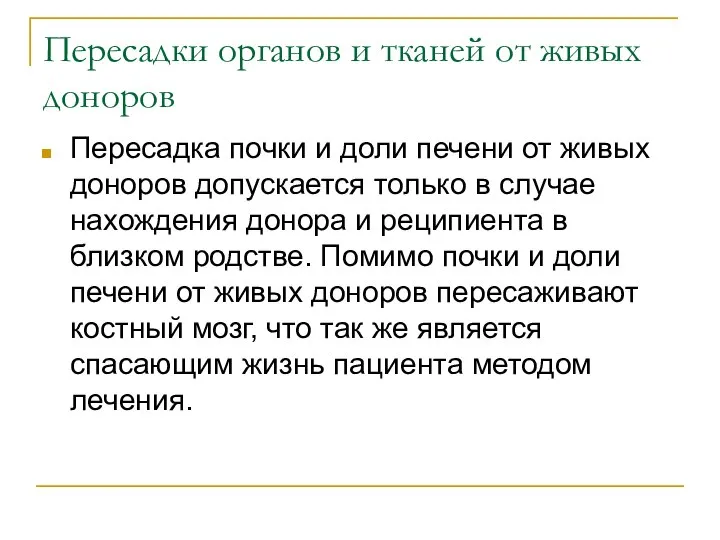 Пересадки органов и тканей от живых доноров

Пересадка почки и доли печени от живых доноров допускается только в случае нахождения донора и реципиента в близком родстве. Помимо почки и доли печени от живых доноров пересаживают костный мозг, что так же является спасающим жизнь пациента методом лечения.